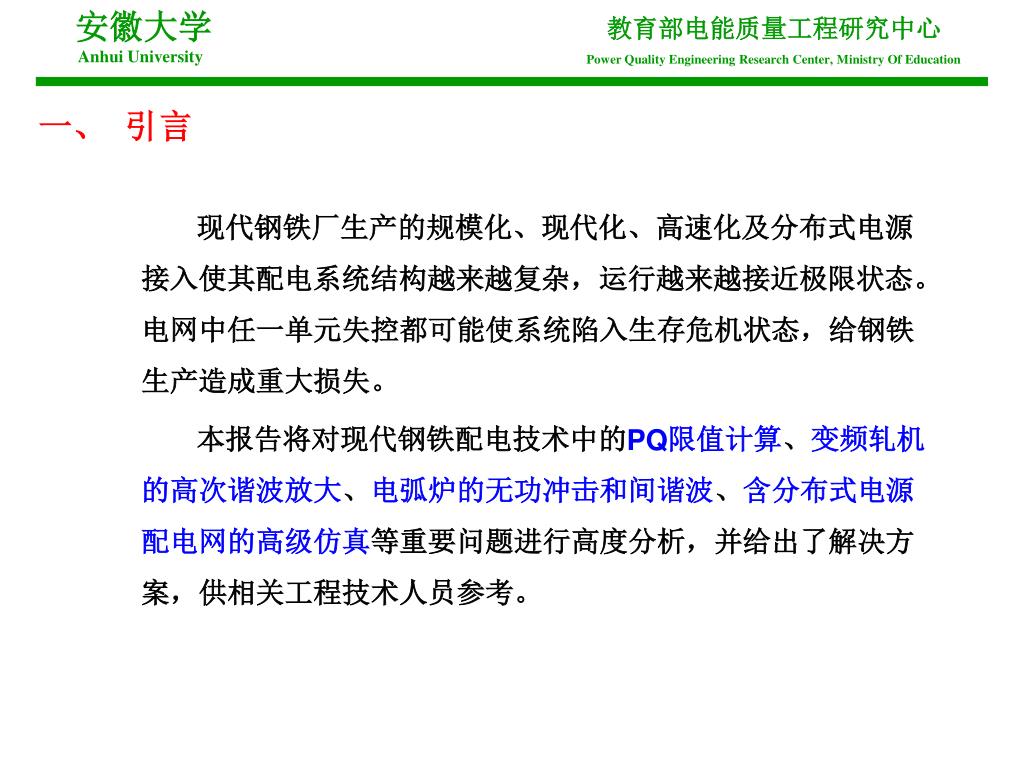 安徽大学
Anhui University

教育部电能质量工程研究中心
Power Quality Engineering Research Center, Ministry Of Education

一、 引言

现代钢铁厂生产的规模化、现代化、高速化及分布式电源接入使其配电系统结构越来越复杂，运行越来越接近极限状态。电网中任一单元失控都可能使系统陷入生存危机状态，给钢铁生产造成重大损失。

本报告将对现代钢铁配电技术中的PQ限值计算、变频轧机的高次谐波放大、电弧炉的无功冲击和间谐波、含分布式电源配电网的高级仿真等重要问题进行高度分析，并给出了解决方案，供相关工程技术人员参考。